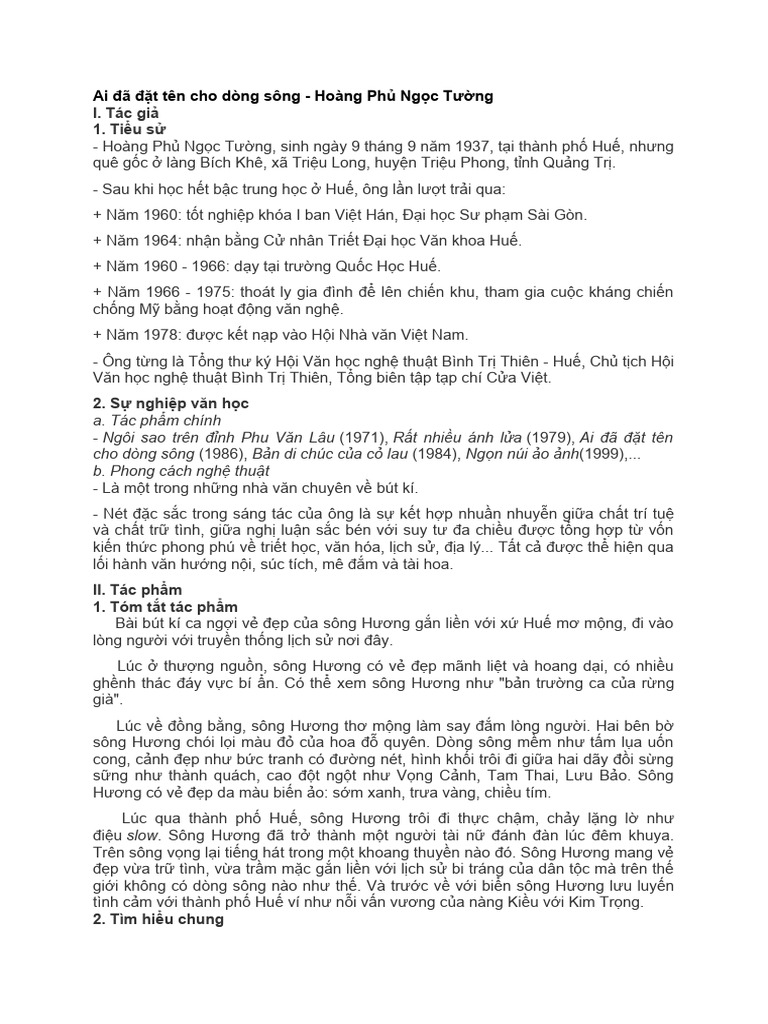 Ai đã đặt tên cho dòng sông - Hoàng Phủ Ngọc Tường
I. Tác giả
1. Tiểu sử
- Hoàng Phủ Ngọc Tường, sinh ngày 9 tháng 9 năm 1937, tại thành phố Huế, nhưng quê gốc ở làng Bích Khê, xã Triệu Long, huyện Triệu Phong, tỉnh Quảng Trị.

- Sau khi học hết bậc trung học ở Huế, ông lần lượt trải qua:

+ Năm 1960: tốt nghiệp khóa I ban Việt Hán, Đại học Sư phạm Sài Gòn.

+ Năm 1964: nhận bằng Cử nhân Triết Đại học Văn khoa Huế.

+ Năm 1960 - 1966: dạy tại trường Quốc Học Huế.

+ Năm 1966 - 1975: thoát ly gia đình để lên chiến khu, tham gia cuộc kháng chiến chống Mỹ bằng hoạt động văn nghệ.

+ Năm 1978: được kết nạp vào Hội Nhà văn Việt Nam.

- Ông từng là Tổng thư ký Hội Văn học nghệ thuật Bình Trị Thiên - Huế, Chủ tịch Hội Văn học nghệ thuật Bình Trị Thiên, Tổng biên tập tạp chí Cửa Việt.

2. Sự nghiệp văn học
a. Tác phẩm chính
- Ngôi sao trên đỉnh Phu Văn Lâu (1971), Rất nhiều ánh lửa (1979), Ai đã đặt tên cho dòng sông (1986), Bản di chúc của cỏ lau (1984), Ngọn núi ảo ảnh(1999),...
b. Phong cách nghệ thuật
- Là một trong những nhà văn chuyên về bút kí.

- Nét đặc sắc trong sáng tác của ông là sự kết hợp nhuần nhuyễn giữa chất trí tuệ và chất trữ tình, giữa nghị luận sắc bén với suy tư đa chiều được tổng hợp từ vốn kiến thức phong phú về triết học, văn hóa, lịch sử, địa lý... Tất cả được thể hiện qua lối hành văn hướng nội, súc tích, mê đắm và tài hoa.

II. Tác phẩm
1. Tóm tắt tác phẩm
Bài bút kí ca ngợi vẻ đẹp của sông Hương gắn liền với xứ Huế mơ mộng, đi vào lòng người với truyền thống lịch sử nơi đây.

Lúc ở thượng nguồn, sông Hương có vẻ đẹp mãnh liệt và hoang dại, có nhiều ghềnh thác đáy vực bí ẩn. Có thể xem sông Hương như "bản trường ca của rừng già".

Lúc về đồng bằng, sông Hương thơ mộng làm say đắm lòng người. Hai bên bờ sông Hương chói lọi màu đỏ của hoa đỗ quyên. Dòng sông mềm như tấm lụa uốn cong, cảnh đẹp như bức tranh có đường nét, hình khối trôi đi giữa hai dãy đồi sừng sững như thành quách, cao đột ngột như Vọng Cảnh, Tam Thai, Lưu Bảo. Sông Hương có vẻ đẹp đa màu biến ảo: sớm xanh, trưa vàng, chiều tím.

Lúc qua thành phố Huế, sông Hương trôi đi thực chậm, chảy lặng lờ như điệu slow. Sông Hương đã trở thành một người tài nữ đánh đàn lúc đêm khuya. Trên sông vọng lại tiếng hát trong một khoang thuyền nào đó. Sông Hương mang vẻ đẹp vừa trữ tình, vừa trầm mặc gắn liền với lịch sử bi tráng của dân tộc mà trên thế giới không có dòng sông nào như thế. Và trước về với biển sông Hương lưu luyến tình cảm với thành phố Huế ví như nỗi vấn vương của nàng Kiều với Kim Trọng.
2. Tìm hiểu chung